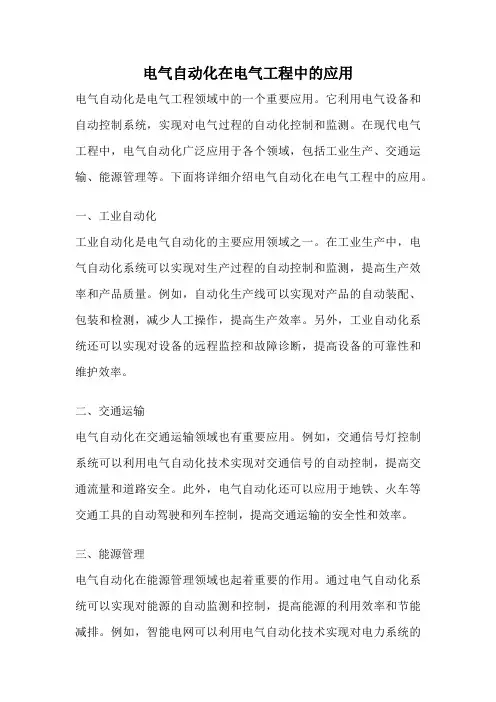 电气自动化在电气工程中的应用

电气自动化是电气工程领域中的一个重要应用。它利用电气设备和自动控制系统，实现对电气过程的自动化控制和监测。在现代电气工程中，电气自动化广泛应用于各个领域，包括工业生产、交通运输、能源管理等。下面将详细介绍电气自动化在电气工程中的应用。

一、工业自动化

工业自动化是电气自动化的主要应用领域之一。在工业生产中，电气自动化系统可以实现对生产过程的自动控制和监测，提高生产效率和产品质量。例如，自动化生产线可以实现对产品的自动装配、包装和检测，减少人工操作，提高生产效率。另外，工业自动化系统还可以实现对设备的远程监控和故障诊断，提高设备的可靠性和维护效率。

二、交通运输

电气自动化在交通运输领域也有重要应用。例如，交通信号灯控制系统可以利用电气自动化技术实现对交通信号的自动控制，提高交通流量和道路安全。此外，电气自动化还可以应用于地铁、火车等交通工具的自动驾驶和列车控制，提高交通运输的安全性和效率。

三、能源管理

电气自动化在能源管理领域也起着重要的作用。通过电气自动化系统可以实现对能源的自动监测和控制，提高能源的利用效率和节能减排。例如，智能电网可以利用电气自动化技术实现对电力系统的